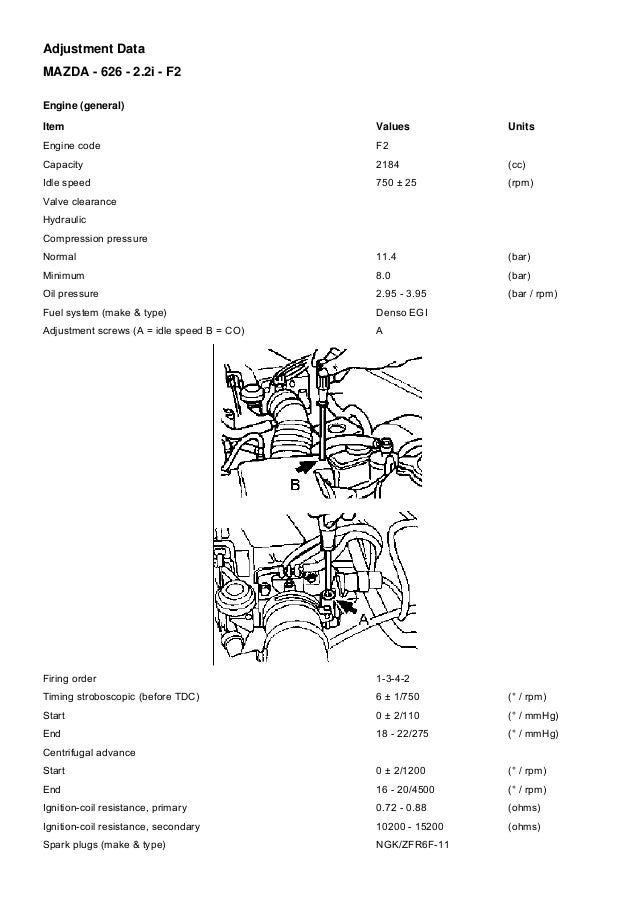 Adjustment Data

MAZDA - 626 - 2.2i - F2

Engine (general)

| Item | Values | Units |
|---|---|---|
| Engine code | F2 | |
| Capacity | 2184 | (cc) |
| Idle speed | 750 ± 25 | (rpm) |
| Valve clearance | | |
| Hydraulic | | |
| Compression pressure | | |
| Normal | 11.4 | (bar) |
| Minimum | 8.0 | (bar) |
| Oil pressure | 2.95 - 3.95 | (bar / rpm) |
| Fuel system (make & type) | Denso EGI | |
| Adjustment screws (A = idle speed B = CO) | A | |

B

A

| | | |
|---|---|---|
| Firing order | 1-3-4-2 | |
| Timing stroboscopic (before TDC) | 6 ± 1/750 | (° / rpm) |
| Start | 0 ± 2/110 | (° / mmHg) |
| End | 18 - 22/275 | (° / mmHg) |
| Centrifugal advance | | |
| Start | 0 ± 2/1200 | (° / rpm) |
| End | 16 - 20/4500 | (° / rpm) |
| Ignition-coil resistance, primary | 0.72 - 0.88 | (ohms) |
| Ignition-coil resistance, secondary | 10200 - 15200 | (ohms) |
| Spark plugs (make & type) | NGK/ZFR6F-11 | |